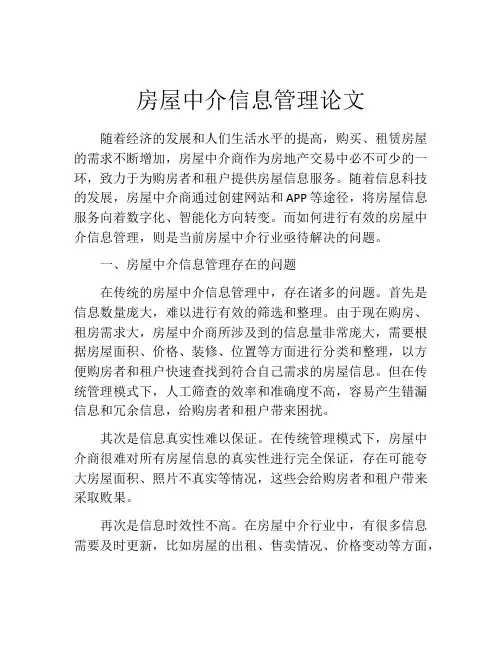 房屋中介信息管理论文

随着经济的发展和人们生活水平的提高，购买、租赁房屋的需求不断增加，房屋中介商作为房地产交易中必不可少的一环，致力于为购房者和租户提供房屋信息服务。随着信息科技的发展，房屋中介商通过创建网站和 APP 等途径，将房屋信息服务向着数字化、智能化方向转变。而如何进行有效的房屋中介信息管理，则是当前房屋中介行业亟待解决的问题。

一、房屋中介信息管理存在的问题

在传统的房屋中介信息管理中，存在诸多的问题。首先是信息数量庞大，难以进行有效的筛选和整理。由于现在购房、租房需求大，房屋中介商所涉及到的信息量非常庞大，需要根据房屋面积、价格、装修、位置等方面进行分类和整理，以方便购房者和租户快速查找到符合自己需求的房屋信息。但在传统管理模式下，人工筛查的效率和准确度不高，容易产生错漏信息和冗余信息，给购房者和租户带来困扰。

其次是信息真实性难以保证。在传统管理模式下，房屋中介商很难对所有房屋信息的真实性进行完全保证，存在可能夸大房屋面积、照片不真实等情况，这些会给购房者和租户带来采取败果。

再次是信息时效性不高。在房屋中介行业中，有很多信息需要及时更新，比如房屋的出租、售卖情况、价格变动等方面，